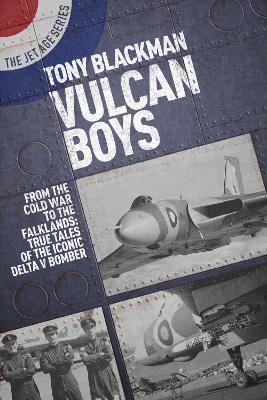 THE JET AGE SERIES

TONY BLACKMAN

VULCAN BOYS

FROM THE COLD WAR TO THE FALKLANDS: TRUE TALES OF THE ICONIC DELTA V BOMBER